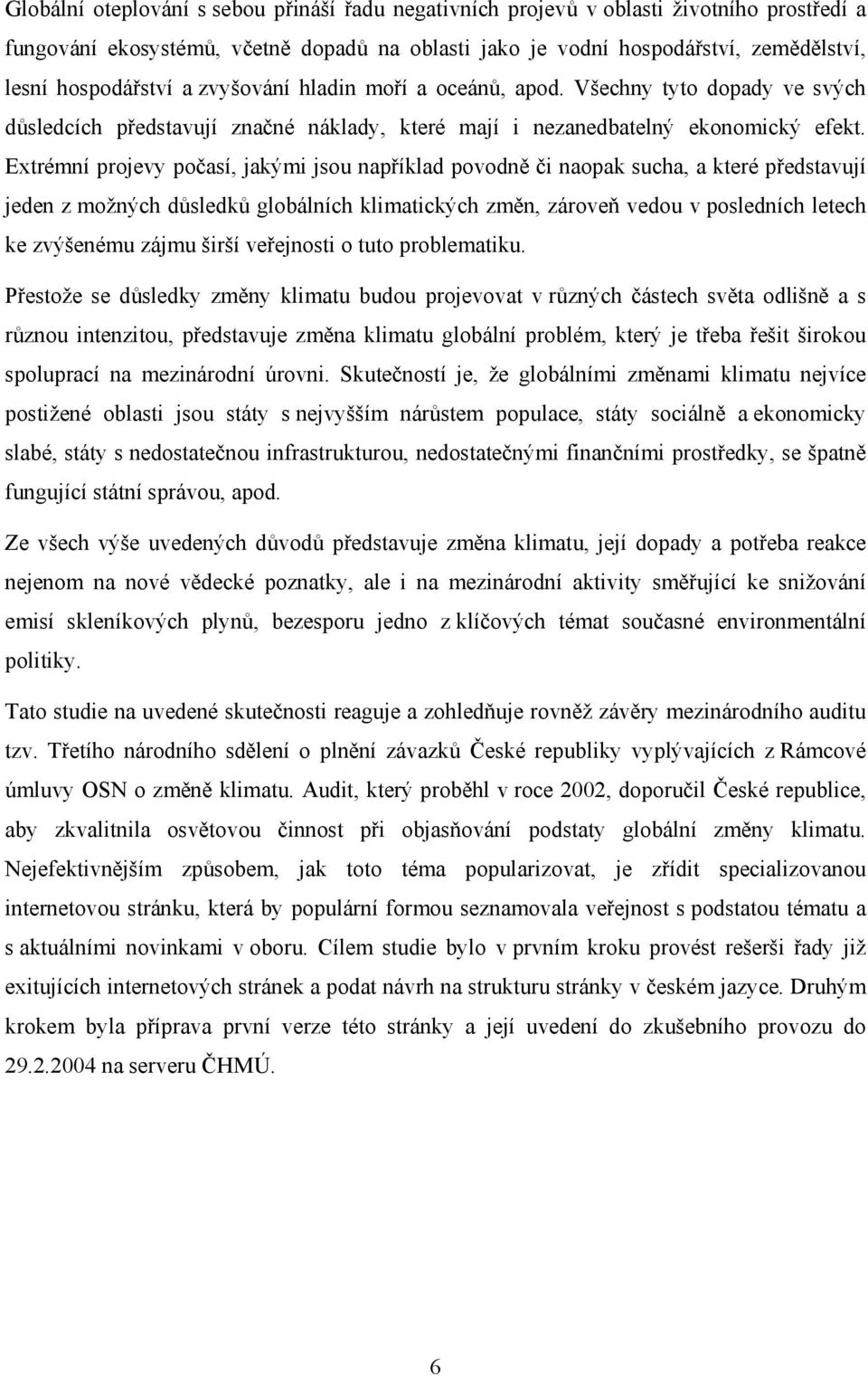 Globální oteplování s sebou přináší řadu negativních projevů v oblasti životního prostředí a fungování ekosystémů, včetně dopadů na oblasti jako je vodní hospodářství, zemědělství, lesní hospodářství a zvyšování hladin moří a oceánů, apod. Všechny tyto dopady ve svých důsledcích představují značné náklady, které mají i nezanedbatelný ekonomický efekt. Extrémní projevy počasí, jakými jsou například povodně či naopak sucha, a které představují jeden z možných důsledků globálních klimatických změn, zároveň vedou v posledních letech ke zvýšenému zájmu širší veřejnosti o tuto problematiku.

Přestože se důsledky změny klimatu budou projevovat v různých částech světa odlišně a s různou intenzitou, představuje změna klimatu globální problém, který je třeba řešit širokou spoluprací na mezinárodní úrovni. Skutečností je, že globálními změnami klimatu nejvíce postižené oblasti jsou státy s nejvyšším nárůstem populace, státy sociálně a ekonomicky slabé, státy s nedostatečnou infrastrukturou, nedostatečnými finančními prostředky, se špatně fungující státní správou, apod.

Ze všech výše uvedených důvodů představuje změna klimatu, její dopady a potřeba reakce nejenom na nové vědecké poznatky, ale i na mezinárodní aktivity směřující ke snižování emisí skleníkových plynů, bezesporu jedno z klíčových témat současné environmentální politiky.

Tato studie na uvedené skutečnosti reaguje a zohledňuje rovněž závěry mezinárodního auditu tzv. Třetího národního sdělení o plnění závazků České republiky vyplývajících z Rámcové úmluvy OSN o změně klimatu. Audit, který proběhl v roce 2002, doporučil České republice, aby zkvalitnila osvětovou činnost při objasňování podstaty globální změny klimatu. Nejefektivnějším způsobem, jak toto téma popularizovat, je zřídit specializovanou internetovou stránku, která by populární formou seznamovala veřejnost s podstatou tématu a s aktuálními novinkami v oboru. Cílem studie bylo v prvním kroku provést rešerši řady již exitujících internetových stránek a podat návrh na strukturu stránky v českém jazyce. Druhým krokem byla příprava první verze této stránky a její uvedení do zkušebního provozu do 29.2.2004 na serveru ČHMÚ.

6